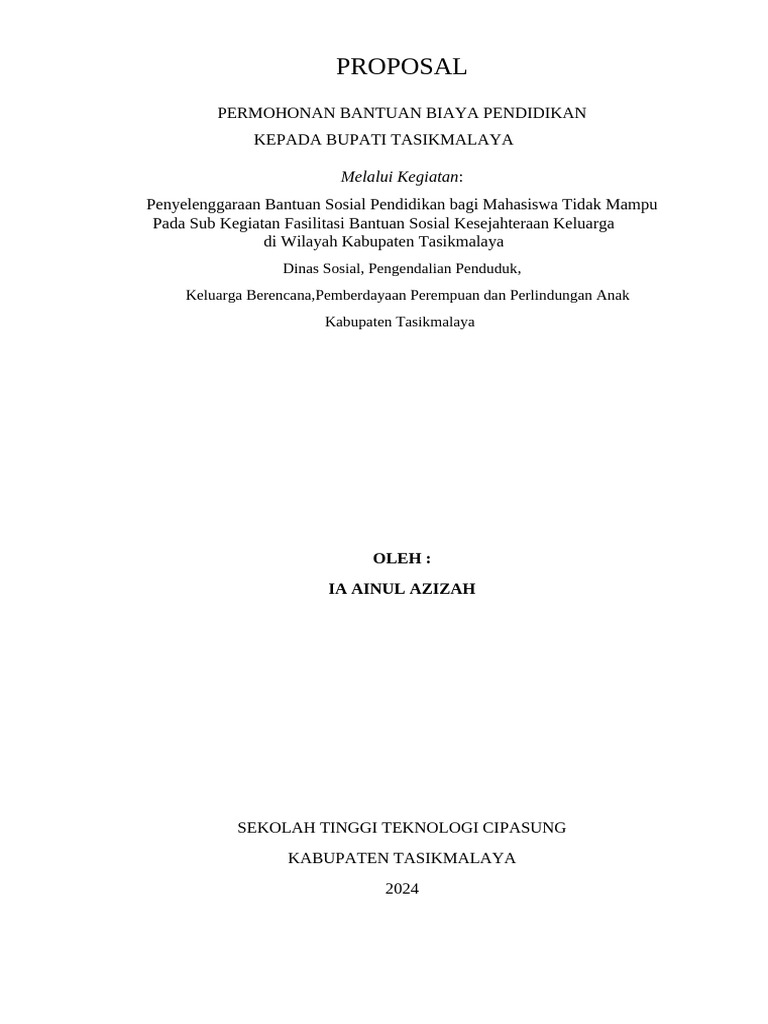 PROPOSAL

PERMOHONAN BANTUAN BIAYA PENDIDIKAN
KEPADA BUPATI TASIKMALAYA

Melalui Kegiatan:

Penyelenggaraan Bantuan Sosial Pendidikan bagi Mahasiswa Tidak Mampu Pada Sub Kegiatan Fasilitasi Bantuan Sosial Kesejahteraan Keluarga di Wilayah Kabupaten Tasikmalaya

Dinas Sosial, Pengendalian Penduduk,

Keluarga Berencana,Pemberdayaan Perempuan dan Perlindungan Anak

Kabupaten Tasikmalaya

OLEH :

IA AINUL AZIZAH

SEKOLAH TINGGI TEKNOLOGI CIPASUNG

KABUPATEN TASIKMALAYA

2024